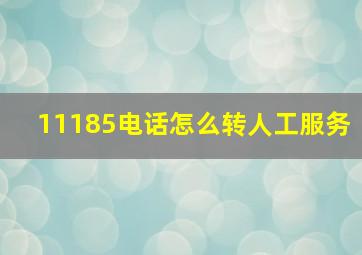 11185电话怎么转人工服务